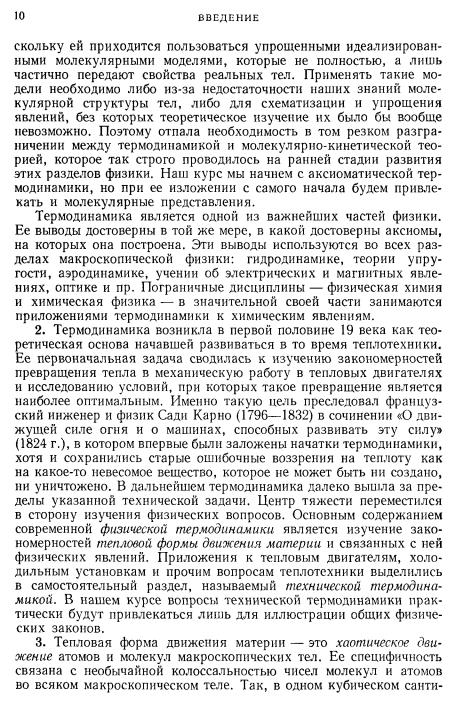 10 ВВЕДЕНИЕ

скольку ей приходится пользоваться упрощенными идеализированными молекулярными моделями, которые не полностью, а лишь частично передают свойства реальных тел. Применять такие модели необходимо либо из-за недостаточности наших знаний молекулярной структуры тел, либо для схематизации и упрощения явлений, без которых теоретическое изучение их было бы вообще невозможно. Поэтому отпала необходимость в том резком разграничении между термодинамикой и молекулярно-кинетической теорией, которое так строго проводилось на ранней стадии развития этих разделов физики. Наш курс мы начнем с аксиоматической термодинамики, но при ее изложении с самого начала будем привлекать и молекулярные представления.

Термодинамика является одной из важнейших частей физики. Ее выводы достоверны в той же мере, в какой достоверны аксиомы, на которых она построена. Эти выводы используются во всех разделах макроскопической физики: гидродинамике, теории упругости, аэродинамике, учении об электрических и магнитных явлениях, оптике и пр. Пограничные дисциплины — физическая химия и химическая физика — в значительной своей части занимаются приложениями термодинамики к химическим явлениям.

2. Термодинамика возникла в первой половине 19 века как теоретическая основа начавшей развиваться в то время теплотехники. Ее первоначальная задача сводилась к изучению закономерностей превращения тепла в механическую работу в тепловых двигателях и исследованию условий, при которых такое превращение является наиболее оптимальным. Именно такую цель преследовал французский инженер и физик Сади Карно (1796—1832) в сочинении «О движущей силе огня и о машинах, способных развивать эту силу» (1824 г.), в котором впервые были заложены начатки термодинамики, хотя и сохранились старые ошибочные воззрения на теплоту как на какое-то невесомое вещество, которое не может быть ни создано, ни уничтожено. В дальнейшем термодинамика далеко вышла за пределы указанной технической задачи. Центр тяжести переместился в сторону изучения физических вопросов. Основным содержанием современной физической термодинамики является изучение закономерностей тепловой формы движения материи и связанных с ней физических явлений. Приложения к тепловым двигателям, холодильным установкам и прочим вопросам теплотехники выделились в самостоятельный раздел, называемый технической термодинамикой. В нашем курсе вопросы технической термодинамики практически будут привлекаться лишь для иллюстрации общих физических законов.

3. Тепловая форма движения материи — это хаотическое движение атомов и молекул макроскопических тел. Ее специфичность связана с необычайной колоссальностью чисел молекул и атомов во всяком макроскопическом теле. Так, в одном кубическом санти-